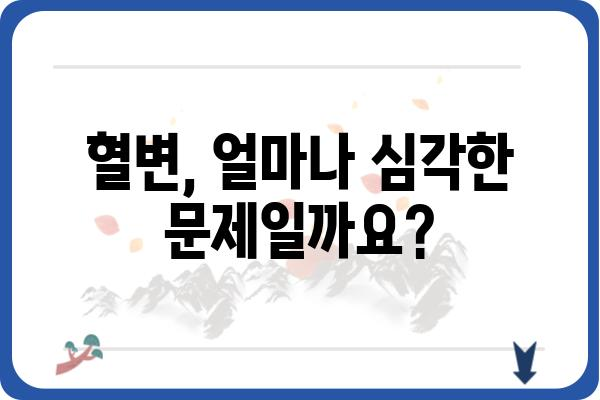 혈변, 얼마나 심각한 문제일까요?